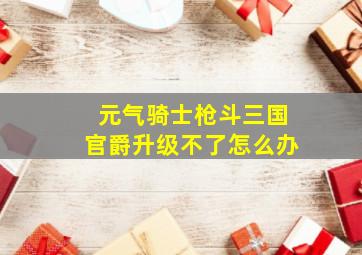 元气骑士枪斗三国
官爵升级不了怎么办